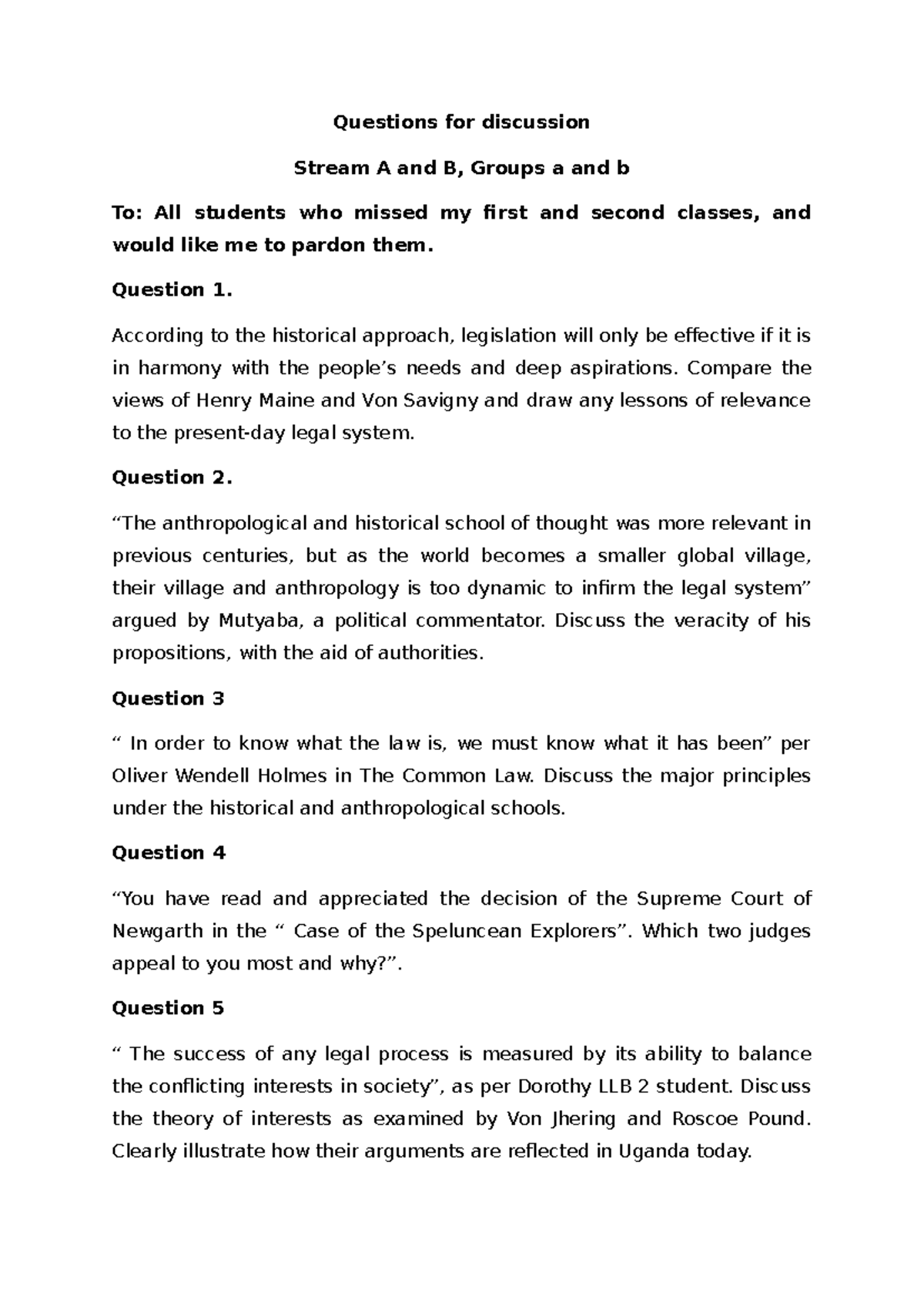 Questions for discussion

Stream A and B, Groups a and b

To: All students who missed my first and second classes, and would like me to pardon them.

Question 1.

According to the historical approach, legislation will only be effective if it is in harmony with the people's needs and deep aspirations. Compare the views of Henry Maine and Von Savigny and draw any lessons of relevance to the present-day legal system.

Question 2.

"The anthropological and historical school of thought was more relevant in previous centuries, but as the world becomes a smaller global village, their village and anthropology is too dynamic to infirm the legal system" argued by Mutyaba, a political commentator. Discuss the veracity of his propositions, with the aid of authorities.

Question 3

" In order to know what the law is, we must know what it has been" per Oliver Wendell Holmes in The Common Law. Discuss the major principles under the historical and anthropological schools.

Question 4

"You have read and appreciated the decision of the Supreme Court of Newgarth in the " Case of the Speluncean Explorers". Which two judges appeal to you most and why?".

Question 5

" The success of any legal process is measured by its ability to balance the conflicting interests in society", as per Dorothy LLB 2 student. Discuss the theory of interests as examined by Von Jhering and Roscoe Pound. Clearly illustrate how their arguments are reflected in Uganda today.